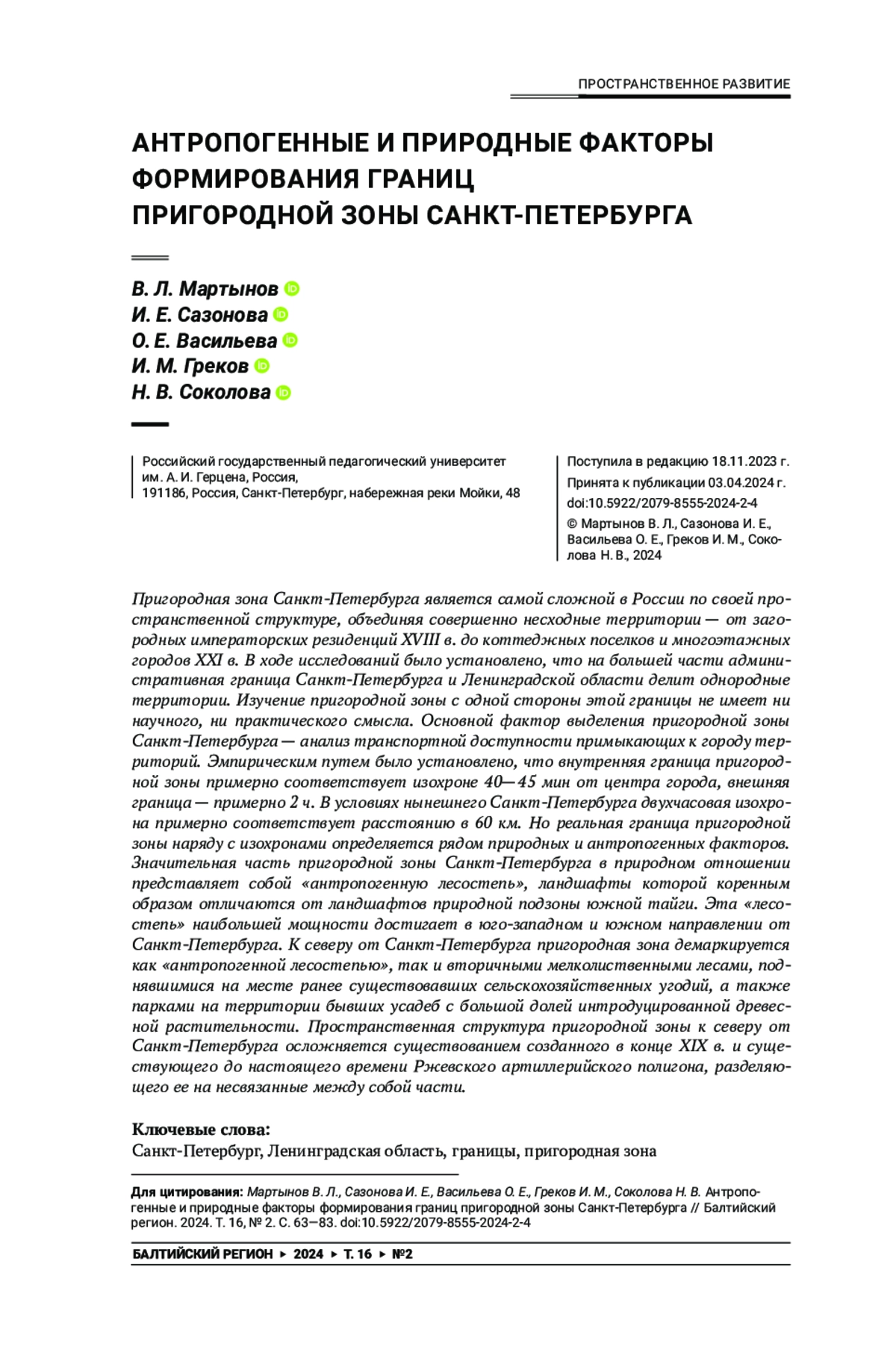 ПРОСТРАНСТВЕННОЕ РАЗВИТИЕ

АНТРОПОГЕННЫЕ И ПРИРОДНЫЕ ФАКТОРЫ ФОРМИРОВАНИЯ ГРАНИЦ ПРИГОРОДНОЙ ЗОНЫ САНКТ-ПЕТЕРБУРГА

В. Л. Мартынов
И. Е. Сазонова
О. Е. Васильева
И. М. Греков
Н. В. Соколова

Российский государственный педагогический университет им. А. И. Герцена, Россия,
191186, Россия, Санкт-Петербург, набережная реки Мойки, 48

Поступила в редакцию 18.11.2023 г.
Принята к публикации 03.04.2024 г.
doi:10.5922/2079-8555-2024-2-4
© Мартынов В. Л., Сазонова И. Е., Васильева О. Е., Греков И. М., Соколова Н. В., 2024

Пригородная зона Санкт-Петербурга является самой сложной в России по своей пространственной структуре, объединяя совершенно несходные территории — от загородных императорских резиденций XVIII в. до коттеджных поселков и многоэтажных городов XXI в. В ходе исследований было установлено, что на большей части административная граница Санкт-Петербурга и Ленинградской области делит однородные территории. Изучение пригородной зоны с одной стороны этой границы не имеет ни научного, ни практического смысла. Основной фактор выделения пригородной зоны Санкт-Петербурга — анализ транспортной доступности примыкающих к городу территорий. Эмпирическим путем было установлено, что внутренняя граница пригородной зоны примерно соответствует изохроне 40—45 мин от центра города, внешняя граница — примерно 2 ч. В условиях нынешнего Санкт-Петербурга двухчасовая изохрона примерно соответствует расстоянию в 60 км. Но реальная граница пригородной зоны наряду с изохронами определяется рядом природных и антропогенных факторов. Значительная часть пригородной зоны Санкт-Петербурга в природном отношении представляет собой «антропогенную лесостепь», ландшафты которой коренным образом отличаются от ландшафтов природной подзоны южной тайги. Эта «лесостепь» наибольшей мощности достигает в юго-западном и южном направлении от Санкт-Петербурга. К северу от Санкт-Петербурга пригородная зона демаркируется как «антропогенной лесостепью», так и вторичными мелколиственными лесами, поднявшимися на месте ранее существовавших сельскохозяйственных угодий, а также парками на территории бывших усадеб с большой долей интродуцированной древесной растительности. Пространственная структура пригородной зоны к северу от Санкт-Петербурга осложняется существованием созданного в конце XIX в. и существующего до настоящего времени Ржевского артиллерийского полигона, разделяющего ее на несвязанные между собой части.

Ключевые слова:
Санкт-Петербург, Ленинградская область, границы, пригородная зона

Для цитирования: Мартынов В. Л., Сазонова И. Е., Васильева О. Е., Греков И. М., Соколова Н. В. Антропогенные и природные факторы формирования границ пригородной зоны Санкт-Петербурга // Балтийский регион. 2024. Т. 16, № 2. С. 63—83. doi:10.5922/2079-8555-2024-2-4

БАЛТИЙСКИЙ РЕГИОН ▸ 2024 ▸ Т. 16 ▸ №2